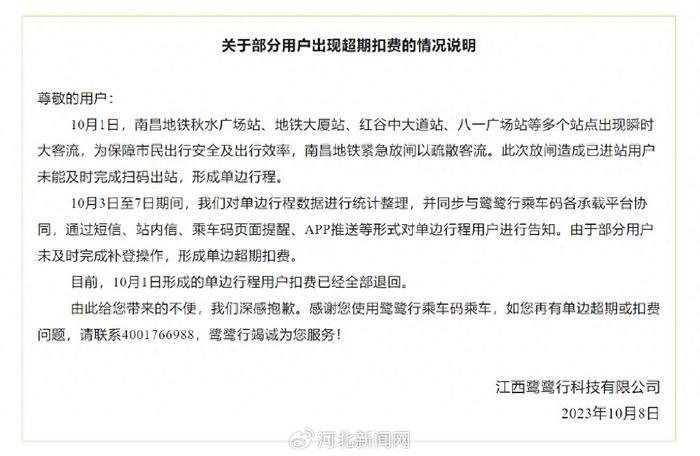 关于部分用户出现超期扣费的情况说明

尊敬的用户：

10月1日，南昌地铁秋水广场站、地铁大厦站、红谷中大道站、八一广场站等多个站点出现瞬时大客流，为保障市民出行安全及出行效率，南昌地铁紧急放闸以疏散客流。此次放闸造成已进站用户未能及时完成扫码出站，形成单边行程。

10月3日至7日期间，我们对单边行程数据进行统计整理，并同步与鹭鹭行乘车码各承载平台协同，通过短信、站内信、乘车码页面提醒、APP推送等形式对单边行程用户进行告知。由于部分用户未及时完成补登操作，形成单边超期扣费。

目前，10月1日形成的单边行程用户扣费已经全部退回。

由此给您带来的不便，我们深感抱歉。感谢您使用鹭鹭行乘车码乘车，如您再有单边超期或扣费问题，请联系4001766988，鹭鹭行竭诚为您服务！

江西鹭鹭行科技有限公司
2023年10月8日

河北新闻网